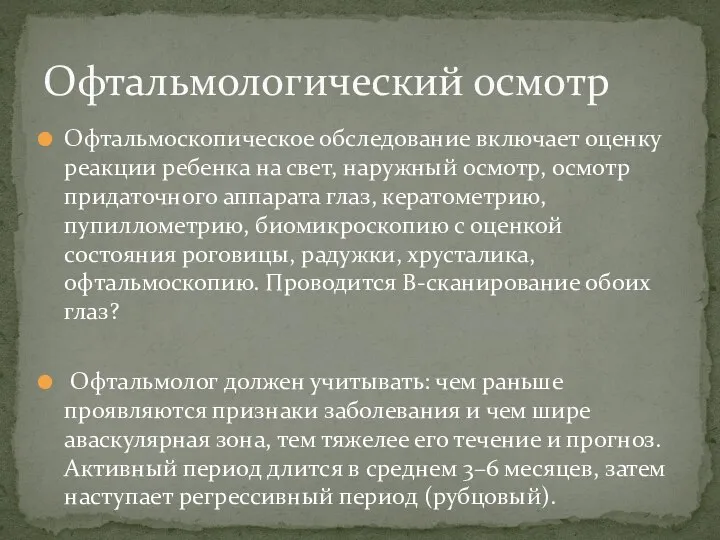 Офтальмологический осмотр

Офтальмоскопическое обследование включает оценку реакции ребенка на свет, наружный осмотр, осмотр придаточного аппарата глаз, кератометрию, пупиллометрию, биомикроскопию с оценкой состояния роговицы, радужки, хрусталика, офтальмоскопию. Проводится В-сканирование обоих глаз?

Офтальмолог должен учитывать: чем раньше проявляются признаки заболевания и чем шире аваскулярная зона, тем тяжелее его течение и прогноз. Активный период длится в среднем 3–6 месяцев, затем наступает регрессивный период (рубцовый).